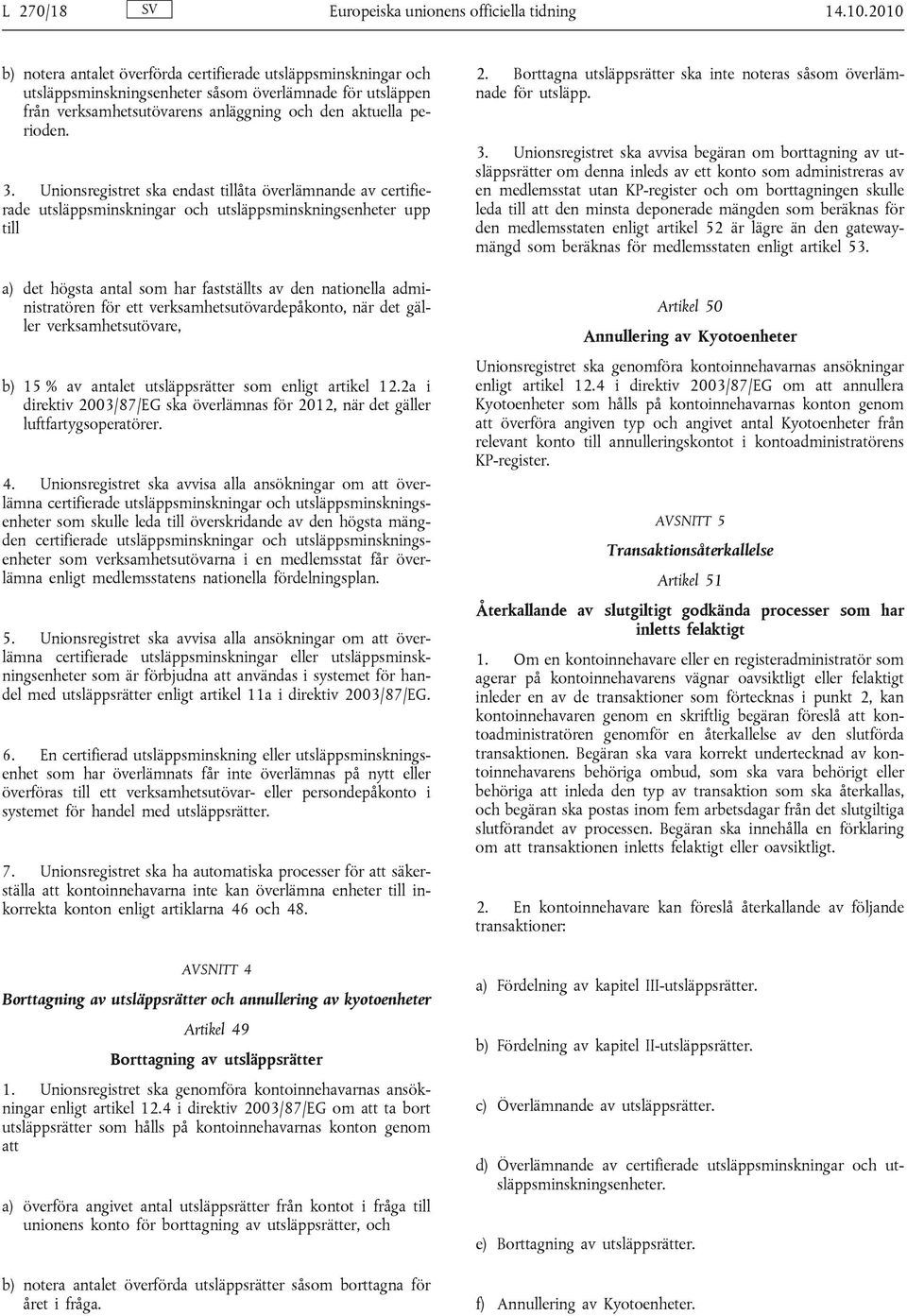 L 270/18 SV Europeiska unionens officiella tidning 14.10.2010

b) notera antalet överförda certifierade utsläppsminskningar och utsläppsminskningsenheter såsom överlämnade för utsläppen från verksamhetsutövarens anläggning och den aktuella perioden.

3. Unionsregistret ska endast tillåta överlämnande av certifierade utsläppsminskningar och utsläppsminskningsenheter upp till

a) det högsta antal som har fastställts av den nationella administratören för ett verksamhetsutövardepåkonto, när det gäller verksamhetsutövare,

b) 15 % av antalet utsläppsrätter som enligt artikel 12.2a i direktiv 2003/87/EG ska överlämnas för 2012, när det gäller luftfartygsoperatörer.

4. Unionsregistret ska avvisa alla ansökningar om att överlämna certifierade utsläppsminskningar och utsläppsminskningsenheter som skulle leda till överskridande av den högsta mängden certifierade utsläppsminskningar och utsläppsminskningsenheter som verksamhetsutövarna i en medlemsstat får överlämna enligt medlemsstatens nationella fördelningsplan.

5. Unionsregistret ska avvisa alla ansökningar om att överlämna certifierade utsläppsminskningar eller utsläppsminskningsenheter som är förbjudna att användas i systemet för handel med utsläppsrätter enligt artikel 11a i direktiv 2003/87/EG.

6. En certifierad utsläppsminskning eller utsläppsminskningsenhet som har överlämnats får inte överlämnas på nytt eller överföras till ett verksamhetsutövar- eller persondepåkonto i systemet för handel med utsläppsrätter.

7. Unionsregistret ska ha automatiska processer för att säkerställa att kontoinnehavarna inte kan överlämna enheter till inkorrekta konton enligt artiklarna 46 och 48.

AVSNITT 4

Borttagning av utsläppsrätter och annullering av kyotoenheter

Artikel 49

Borttagning av utsläppsrätter

1. Unionsregistret ska genomföra kontoinnehavarnas ansökningar enligt artikel 12.4 i direktiv 2003/87/EG om att ta bort utsläppsrätter som hålls på kontoinnehavarnas konton genom att

a) överföra angivet antal utsläppsrätter från kontot i fråga till unionens konto för borttagning av utsläppsrätter, och

b) notera antalet överförda utsläppsrätter såsom borttagna för året i fråga.

2. Borttagna utsläppsrätter ska inte noteras såsom överlämnade för utsläpp.

3. Unionsregistret ska avvisa begäran om borttagning av utsläppsrätter om denna inleds av ett konto som administreras av en medlemsstat utan KP-register och om borttagningen skulle leda till att den minsta deponerade mängden som beräknas för den medlemsstaten enligt artikel 52 är lägre än den gatewaymängd som beräknas för medlemsstaten enligt artikel 53.

Artikel 50

Annullering av Kyotoenheter

Unionsregistret ska genomföra kontoinnehavarnas ansökningar enligt artikel 12.4 i direktiv 2003/87/EG om att annullera Kyotoenheter som hålls på kontoinnehavarnas konton genom att överföra angiven typ och angivet antal Kyotoenheter från relevant konto till annulleringskontot i kontoadministratörens KP-register.

AVSNITT 5

Transaktionsåterkallelse

Artikel 51

Återkallande av slutgiltigt godkända processer som har inletts felaktigt

1. Om en kontoinnehavare eller en registeradministratör som agerar på kontoinnehavarens vägnar oavsiktligt eller felaktigt inleder en av de transaktioner som förtecknas i punkt 2, kan kontoinnehavaren genom en skriftlig begäran föreslå att kontoadministratören genomför en återkallelse av den slutförda transaktionen. Begäran ska vara korrekt undertecknad av kontoinnehavarens behöriga ombud, som ska vara behörigt eller behöriga att inleda den typ av transaktion som ska återkallas, och begäran ska postas inom fem arbetsdagar från det slutgiltiga slutförandet av processen. Begäran ska innehålla en förklaring om att transaktionen inletts felaktigt eller oavsiktligt.

2. En kontoinnehavare kan föreslå återkallande av följande transaktioner:

a) Fördelning av kapitel III-utsläppsrätter.

b) Fördelning av kapitel II-utsläppsrätter.

c) Överlämnande av utsläppsrätter.

d) Överlämnande av certifierade utsläppsminskningar och utsläppsminskningsenheter.

e) Borttagning av utsläppsrätter.

f) Annullering av Kyotoenheter.